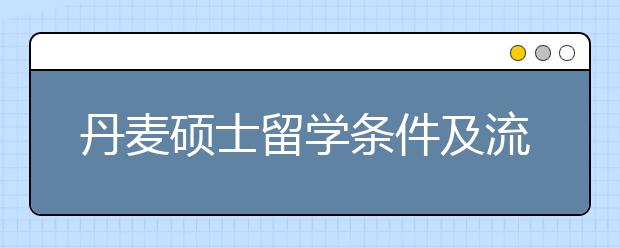 丹麦硕士留学条件及流